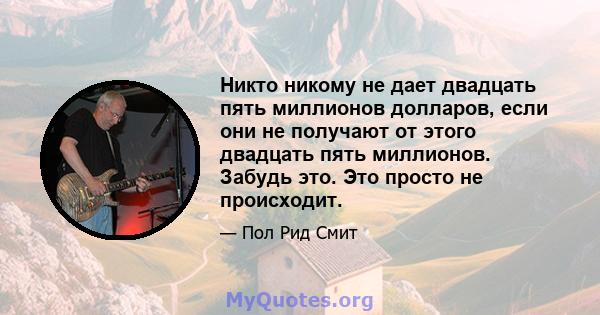 Никто никому не дает двадцать пять миллионов долларов, если они не получают от этого двадцать пять миллионов. Забудь это. Это просто не происходит.

— Пол Рид Смит

MyQuotes.org